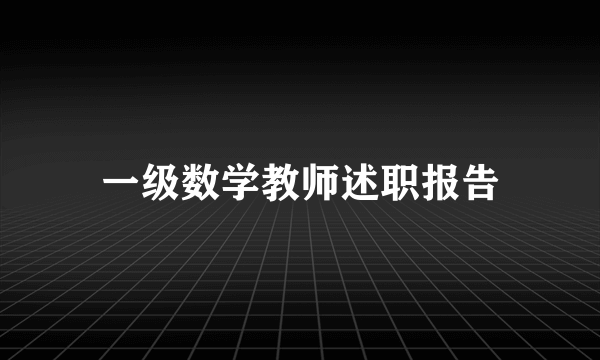 一级数学教师述职报告